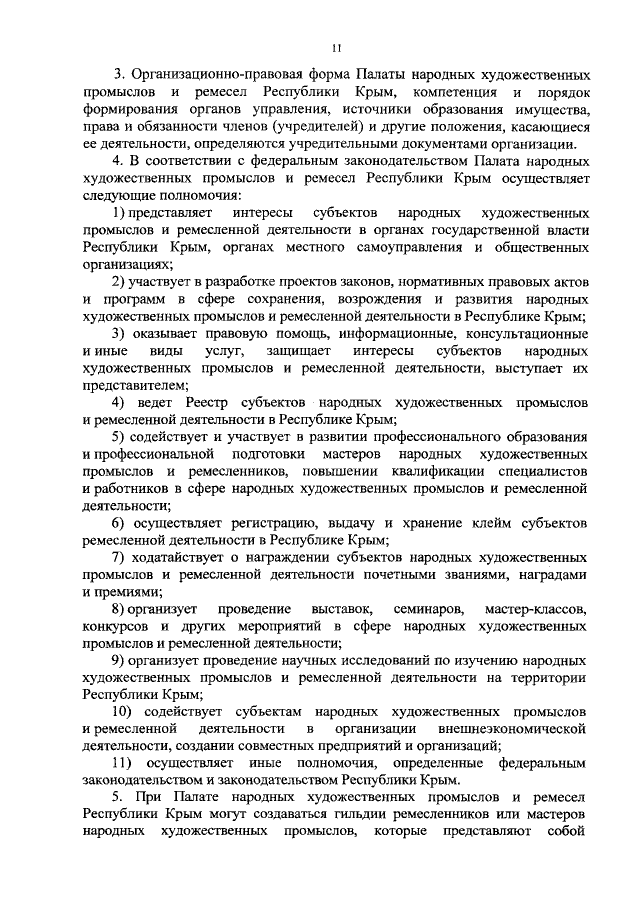 11

3. Организационно-правовая форма Палаты народных художественных промыслов и ремесел Республики Крым, компетенция и порядок формирования органов управления, источники образования имущества, права и обязанности членов (учредителей) и другие положения, касающиеся ее деятельности, определяются учредительными документами организации.

4. В соответствии с федеральным законодательством Палата народных художественных промыслов и ремесел Республики Крым осуществляет следующие полномочия:

1) представляет интересы субъектов народных художественных промыслов и ремесленной деятельности в органах государственной власти Республики Крым, органах местного самоуправления и общественных организациях;

2) участвует в разработке проектов законов, нормативных правовых актов и программ в сфере сохранения, возрождения и развития народных художественных промыслов и ремесленной деятельности в Республике Крым;

3) оказывает правовую помощь, информационные, консультационные и иные виды услуг, защищает интересы субъектов народных художественных промыслов и ремесленной деятельности, выступает их представителем;

4) ведет Реестр субъектов народных художественных промыслов и ремесленной деятельности в Республике Крым;

5) содействует и участвует в развитии профессионального образования и профессиональной подготовки мастеров народных художественных промыслов и ремесленников, повышении квалификации специалистов и работников в сфере народных художественных промыслов и ремесленной деятельности;

6) осуществляет регистрацию, выдачу и хранение клейм субъектов ремесленной деятельности в Республике Крым;

7) ходатайствует о награждении субъектов народных художественных промыслов и ремесленной деятельности почетными званиями, наградами и премиями;

8) организует проведение выставок, семинаров, мастер-классов, конкурсов и других мероприятий в сфере народных художественных промыслов и ремесленной деятельности;

9) организует проведение научных исследований по изучению народных художественных промыслов и ремесленной деятельности на территории Республики Крым;

10) содействует субъектам народных художественных промыслов и ремесленной деятельности в организации внешнеэкономической деятельности, создании совместных предприятий и организаций;

11) осуществляет иные полномочия, определенные федеральным законодательством и законодательством Республики Крым.

5. При Палате народных художественных промыслов и ремесел Республики Крым могут создаваться гильдии ремесленников или мастеров народных художественных промыслов, которые представляют собой